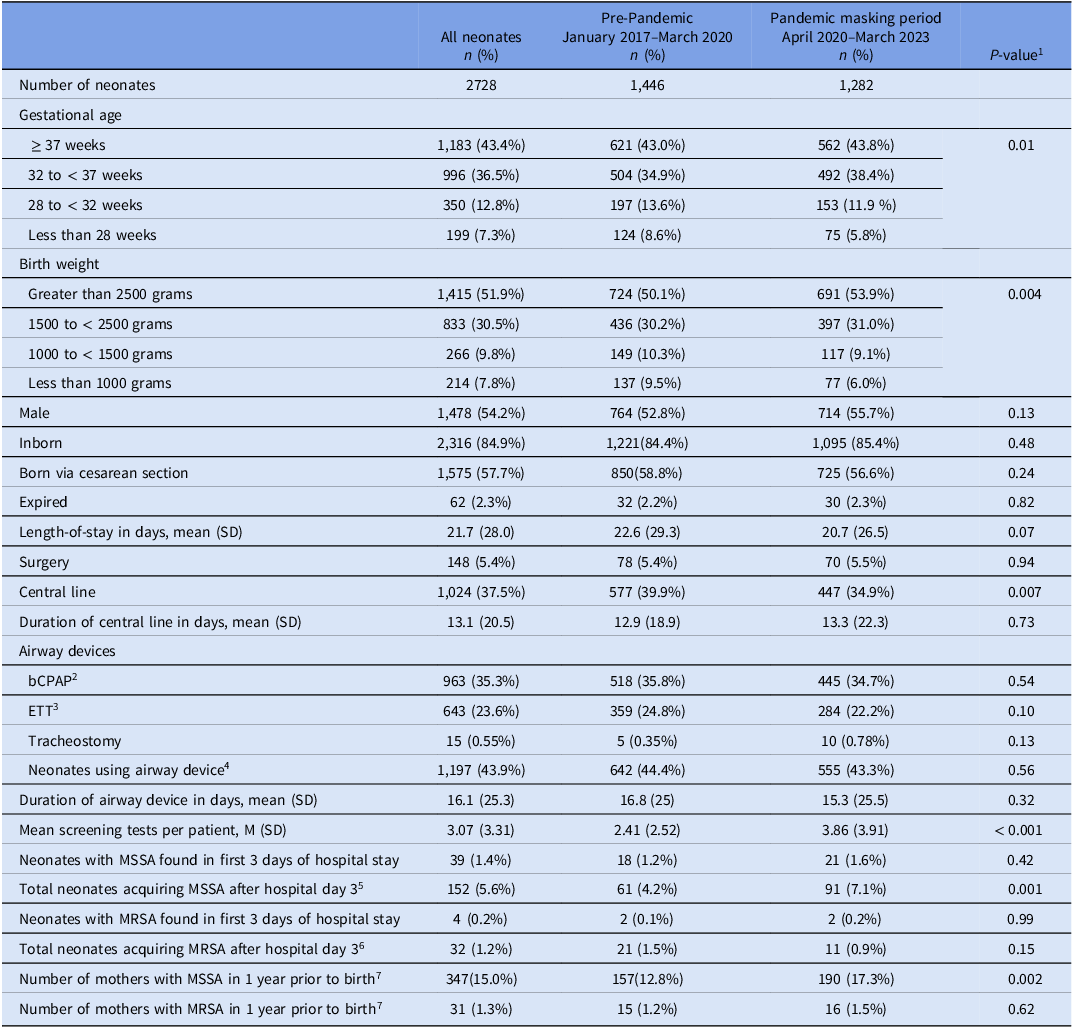 |  | All neonates n (%) | Pre-Pandemic January 2017–March 2020 n (%) | Pandemic masking period April 2020–March 2023 n (%) | P-value$^{1}$ |
|---|---|---|---|---|
| Number of neonates | 2728 | 1,446 | 1,282 |  |
| Gestational age |  |  |  |  |
| ≥ 37 weeks | 1,183 (43.4%) | 621 (43.0%) | 562 (43.8%) | 0.01 |
| 32 to < 37 weeks | 996 (36.5%) | 504 (34.9%) | 492 (38.4%) |  |
| 28 to < 32 weeks | 350 (12.8%) | 197 (13.6%) | 153 (11.9 %) |  |
| Less than 28 weeks | 199 (7.3%) | 124 (8.6%) | 75 (5.8%) |  |
| Birth weight |  |  |  |  |
| Greater than 2500 grams | 1,415 (51.9%) | 724 (50.1%) | 691 (53.9%) | 0.004 |
| 1500 to < 2500 grams | 833 (30.5%) | 436 (30.2%) | 397 (31.0%) |  |
| 1000 to < 1500 grams | 266 (9.8%) | 149 (10.3%) | 117 (9.1%) |  |
| Less than 1000 grams | 214 (7.8%) | 137 (9.5%) | 77 (6.0%) |  |
| Male | 1,478 (54.2%) | 764 (52.8%) | 714 (55.7%) | 0.13 |
| Inborn | 2,316 (84.9%) | 1,221(84.4%) | 1,095 (85.4%) | 0.48 |
| Born via cesarean section | 1,575 (57.7%) | 850(58.8%) | 725 (56.6%) | 0.24 |
| Expired | 62 (2.3%) | 32 (2.2%) | 30 (2.3%) | 0.82 |
| Length-of-stay in days, mean (SD) | 21.7 (28.0) | 22.6 (29.3) | 20.7 (26.5) | 0.07 |
| Surgery | 148 (5.4%) | 78 (5.4%) | 70 (5.5%) | 0.94 |
| Central line | 1,024 (37.5%) | 577 (39.9%) | 447 (34.9%) | 0.007 |
| Duration of central line in days, mean (SD) | 13.1 (20.5) | 12.9 (18.9) | 13.3 (22.3) | 0.73 |
| Airway devices |  |  |  |  |
| bCPAP$^{2}$ | 963 (35.3%) | 518 (35.8%) | 445 (34.7%) | 0.54 |
| ETT$^{3}$ | 643 (23.6%) | 359 (24.8%) | 284 (22.2%) | 0.10 |
| Tracheostomy | 15 (0.55%) | 5 (0.35%) | 10 (0.78%) | 0.13 |
| Neonates using airway device$^{4}$ | 1,197 (43.9%) | 642 (44.4%) | 555 (43.3%) | 0.56 |
| Duration of airway device in days, mean (SD) | 16.1 (25.3) | 16.8 (25) | 15.3 (25.5) | 0.32 |
| Mean screening tests per patient, M (SD) | 3.07 (3.31) | 2.41 (2.52) | 3.86 (3.91) | < 0.001 |
| Neonates with MSSA found in first 3 days of hospital stay | 39 (1.4%) | 18 (1.2%) | 21 (1.6%) | 0.42 |
| Total neonates acquiring MSSA after hospital day 3$^{5}$ | 152 (5.6%) | 61 (4.2%) | 91 (7.1%) | 0.001 |
| Neonates with MRSA found in first 3 days of hospital stay | 4 (0.2%) | 2 (0.1%) | 2 (0.2%) | 0.99 |
| Total neonates acquiring MRSA after hospital day 3$^{6}$ | 32 (1.2%) | 21 (1.5%) | 11 (0.9%) | 0.15 |
| Number of mothers with MSSA in 1 year prior to birth$^{7}$ | 347(15.0%) | 157(12.8%) | 190 (17.3%) | 0.002 |
| Number of mothers with MRSA in 1 year prior to birth$^{7}$ | 31 (1.3%) | 15 (1.2%) | 16 (1.5%) | 0.62 |